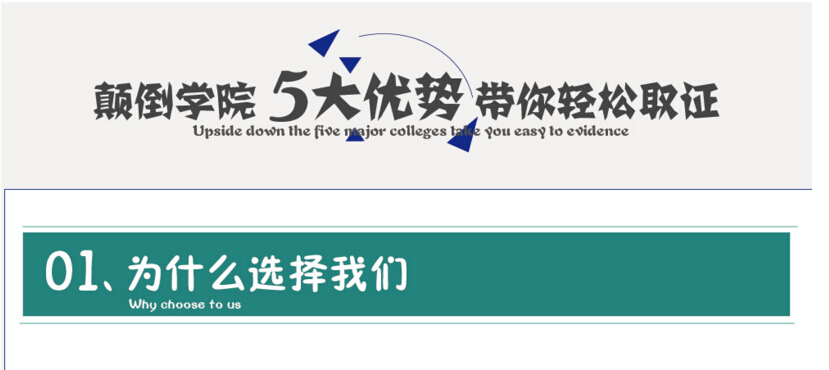 颠倒学院 5大优势 带你轻松取证
Upside down the five major colleges take you easy to evidence

01、为什么选择我们
Why choose to us